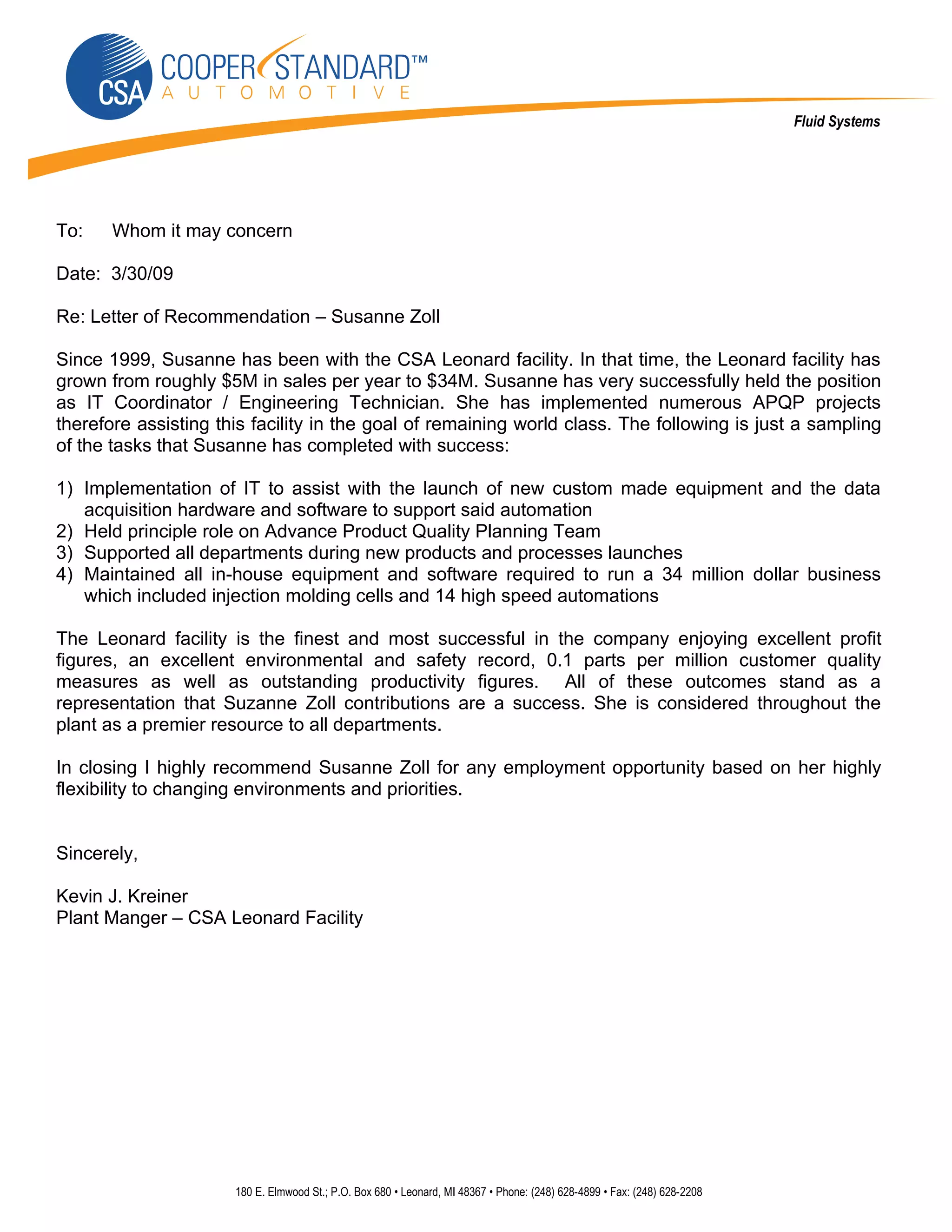 CSA COOPER STANDARD™
AUTOMOTIVE

Fluid Systems

To: Whom it may concern

Date: 3/30/09

Re: Letter of Recommendation – Susanne Zoll

Since 1999, Susanne has been with the CSA Leonard facility. In that time, the Leonard facility has grown from roughly \$5M in sales per year to \$34M. Susanne has very successfully held the position as IT Coordinator / Engineering Technician. She has implemented numerous APQP projects therefore assisting this facility in the goal of remaining world class. The following is just a sampling of the tasks that Susanne has completed with success:

1) Implementation of IT to assist with the launch of new custom made equipment and the data acquisition hardware and software to support said automation
2) Held principle role on Advance Product Quality Planning Team
3) Supported all departments during new products and processes launches
4) Maintained all in-house equipment and software required to run a 34 million dollar business which included injection molding cells and 14 high speed automations

The Leonard facility is the finest and most successful in the company enjoying excellent profit figures, an excellent environmental and safety record, 0.1 parts per million customer quality measures as well as outstanding productivity figures. All of these outcomes stand as a representation that Suzanne Zoll contributions are a success. She is considered throughout the plant as a premier resource to all departments.

In closing I highly recommend Susanne Zoll for any employment opportunity based on her highly flexibility to changing environments and priorities.

Sincerely,

Kevin J. Kreiner
Plant Manger – CSA Leonard Facility

180 E. Elmwood St.; P.O. Box 680 • Leonard, MI 48367 • Phone: (248) 628-4899 • Fax: (248) 628-2208